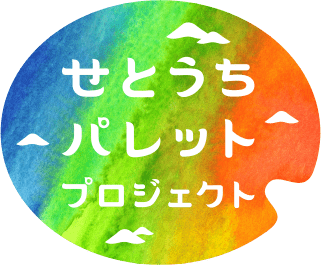 せとうち
パレット
プロジェクト